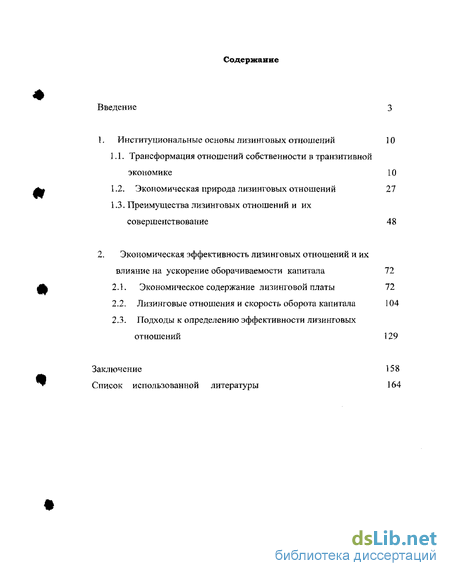 Содержание

Введение 3

1. Институциональные основы лизинговых отношений 10

1.1. Трансформация отношений собственности в транзитивной экономике 10

1.2. Экономическая природа лизинговых отношений 27

1.3. Преимущества лизинговых отношений и их совершенствование 48

2. Экономическая эффективность лизинговых отношений и их влияние на ускорение оборачиваемости капитала 72

2.1. Экономическое содержание лизинговой платы 72

2.2. Лизинговые отношения и скорость оборота капитала 104

2.3. Подходы к определению эффективности лизинговых отношений 129

Заключение 158

Список использованной литературы 164

dsLib.net
библиотека диссертаций